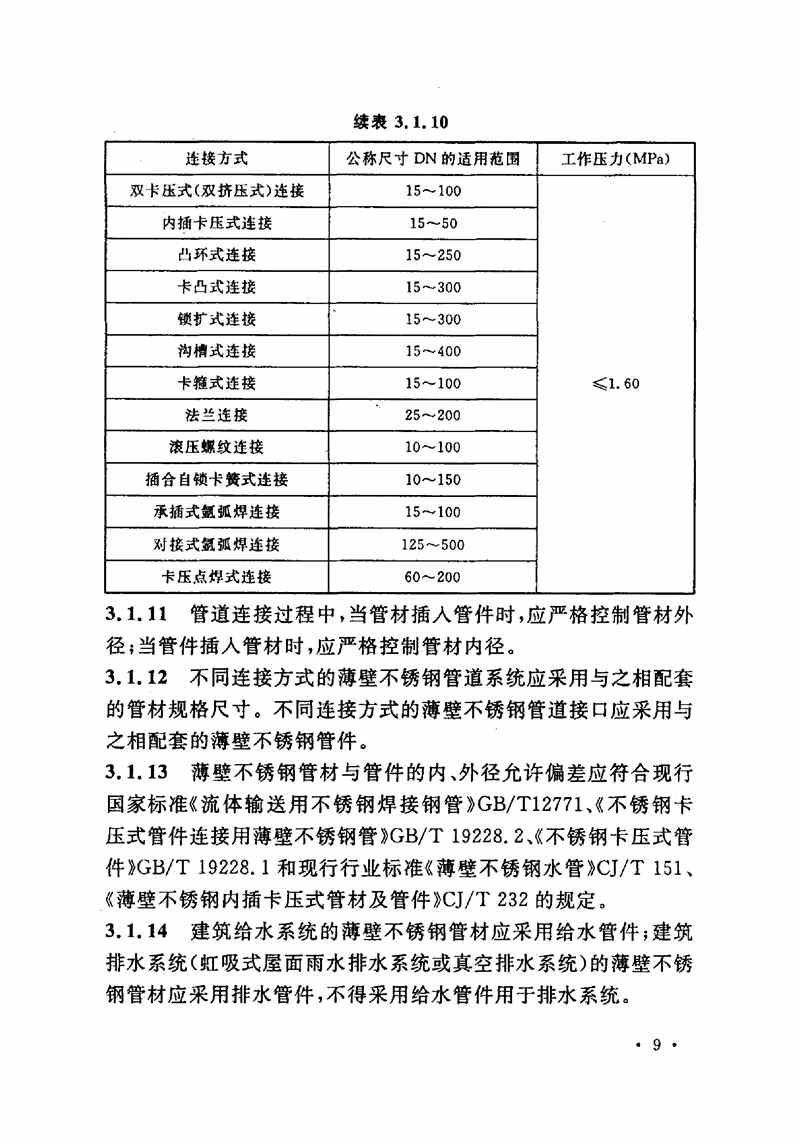 续表 3.1.10

| 连接方式 | 公称尺寸 DN 的适用范围 | 工作压力(MPa) |
|---|---|---|
| 双卡压式(双挤压式)连接 | 15～100 | ≤1.60 |
| 内插卡压式连接 | 15～50 | |
| 凸环式连接 | 15～250 | |
| 卡凸式连接 | 15～300 | |
| 锁扩式连接 | 15～300 | |
| 沟槽式连接 | 15～400 | |
| 卡箍式连接 | 15～100 | |
| 法兰连接 | 25～200 | |
| 滚压螺纹连接 | 10～100 | |
| 插合自锁卡簧式连接 | 10～150 | |
| 承插式氩弧焊连接 | 15～100 | |
| 对接式氩弧焊连接 | 125～500 | |
| 卡压点焊式连接 | 60～200 | |

3.1.11 管道连接过程中，当管材插入管件时，应严格控制管材外径；当管件插入管材时，应严格控制管材内径。

3.1.12 不同连接方式的薄壁不锈钢管道系统应采用与之相配套的管材规格尺寸。不同连接方式的薄壁不锈钢管道接口应采用与之相配套的薄壁不锈钢管件。

3.1.13 薄壁不锈钢管材与管件的内、外径允许偏差应符合现行国家标准《流体输送用不锈钢焊接钢管》GB/T12771、《不锈钢卡压式管件连接用薄壁不锈钢管》GB/T 19228.2、《不锈钢卡压式管件》GB/T 19228.1 和现行行业标准《薄壁不锈钢水管》CJ/T 151、《薄壁不锈钢内插卡压式管材及管件》CJ/T 232 的规定。

3.1.14 建筑给水系统的薄壁不锈钢管材应采用给水管件；建筑排水系统(虹吸式屋面雨水排水系统或真空排水系统)的薄壁不锈钢管材应采用排水管件，不得采用给水管件用于排水系统。

· 9 ·